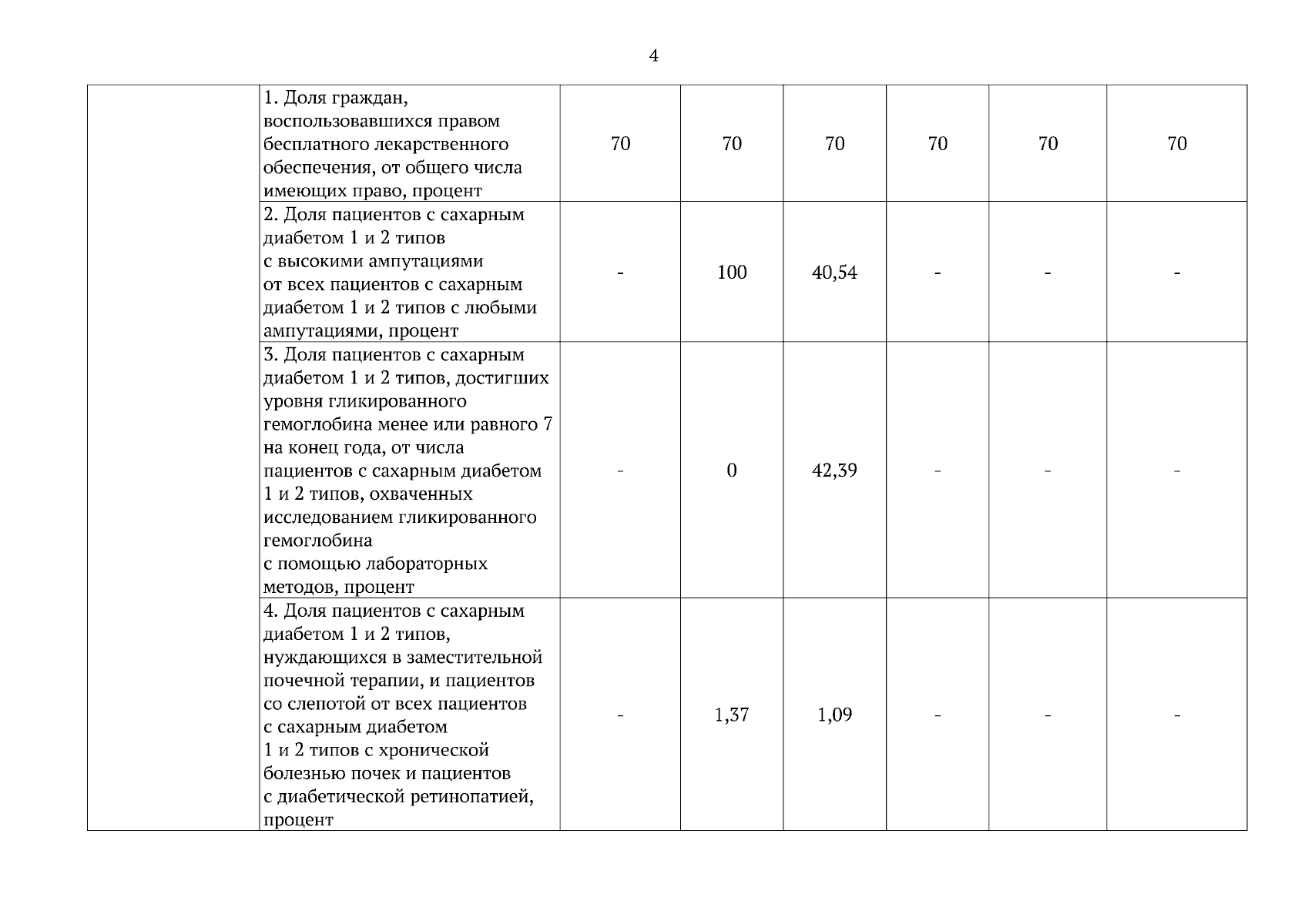 4

| | | | | | | | |
|---|---|---|---|---|---|---|---|
| | 1. Доля граждан, воспользовавшихся правом бесплатного лекарственного обеспечения, от общего числа имеющих право, процент | 70 | 70 | 70 | 70 | 70 | 70 |
| | 2. Доля пациентов с сахарным диабетом 1 и 2 типов с высокими ампутациями от всех пациентов с сахарным диабетом 1 и 2 типов с любыми ампутациями, процент | - | 100 | 40,54 | - | - | - |
| | 3. Доля пациентов с сахарным диабетом 1 и 2 типов, достигших уровня гликированного гемоглобина менее или равного 7 на конец года, от числа пациентов с сахарным диабетом 1 и 2 типов, охваченных исследованием гликированного гемоглобина с помощью лабораторных методов, процент | - | 0 | 42,39 | - | - | - |
| | 4. Доля пациентов с сахарным диабетом 1 и 2 типов, нуждающихся в заместительной почечной терапии, и пациентов со слепотой от всех пациентов с сахарным диабетом 1 и 2 типов с хронической болезнью почек и пациентов с диабетической ретинопатией, процент | - | 1,37 | 1,09 | - | - | - |